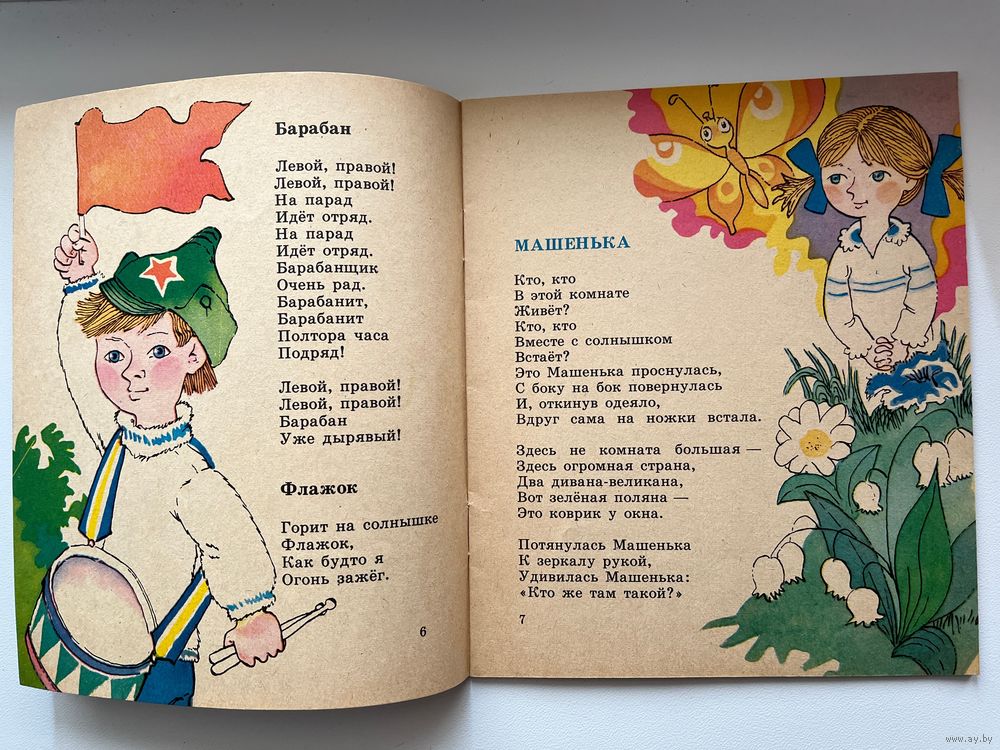 Барабан

Левой, правой!
Левой, правой!
На парад
Идёт отряд.
На парад
Идёт отряд.
Барабанщик
Очень рад.
Барабанит,
Барабанит
Полтора часа
Подряд!

Левой, правой!
Левой, правой!
Барабан
Уже дырявый!

Флажок

Горит на солнышке
Флажок,
Как будто я
Огонь зажёг.

6

МАШЕНЬКА

Кто, кто
В этой комнате
Живёт?
Кто, кто
Вместе с солнышком
Встаёт?
Это Машенька проснулась,
С боку на бок повернулась
И, откинув одеяло,
Вдруг сама на ножки встала.

Здесь не комната большая —
Здесь огромная страна,
Два дивана-великана,
Вот зелёная поляна —
Это коврик у окна.

Потянулась Машенька
К зеркалу рукой,
Удивилась Машенька:
«Кто же там такой?»

7

www.ay.by